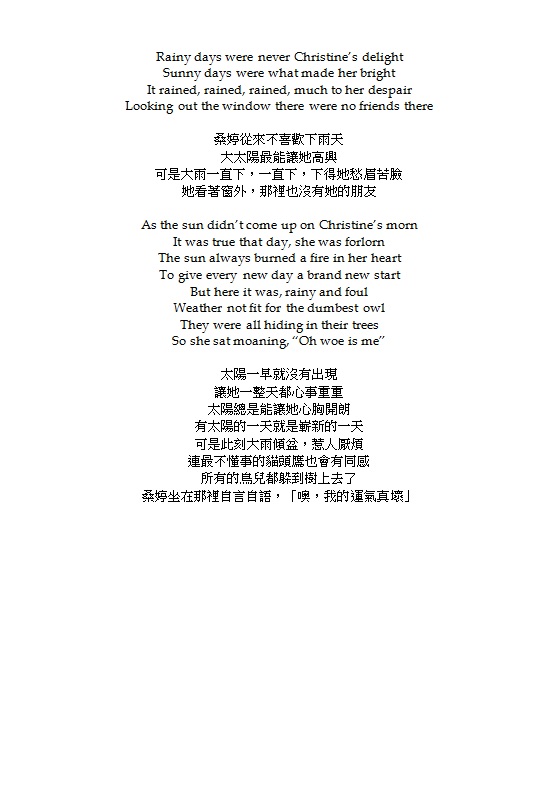 Rainy days were never Christine's delight
Sunny days were what made her bright
It rained, rained, rained, much to her despair
Looking out the window there were no friends there

桑婷從來不喜歡下雨天
大太陽最能讓她高興
可是大雨一直下，一直下，下得她愁眉苦臉
她看著窗外，那裡也沒有她的朋友

As the sun didn't come up on Christine's morn
It was true that day, she was forlorn
The sun always burned a fire in her heart
To give every new day a brand new start
But here it was, rainy and foul
Weather not fit for the dumbest owl
They were all hiding in their trees
So she sat moaning, "Oh woe is me"

太陽一早就沒有出現
讓她一整天都心事重重
太陽總是能讓她心胸開朗
有太陽的一天就是嶄新的一天
可是此刻大雨傾盆，惹人厭煩
連最不懂事的貓頭鷹也會有同感
所有的鳥兒都躲到樹上去了
桑婷坐在那裡自言自語，「噢，我的運氣真壞」